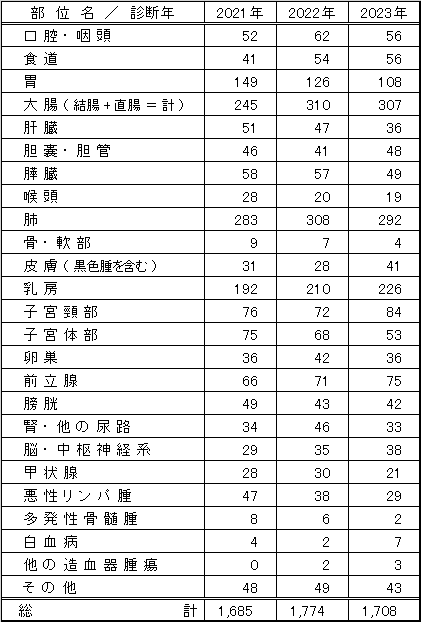 | 部位名／診断年 | 2021年 | 2022年 | 2023年 |
|---|---|---|---|
| 口腔・咽頭 | 52 | 62 | 56 |
| 食道 | 41 | 54 | 56 |
| 胃 | 149 | 126 | 108 |
| 大腸（結腸＋直腸＝計） | 245 | 310 | 307 |
| 肝臓 | 51 | 47 | 36 |
| 胆嚢・胆管 | 46 | 41 | 48 |
| 膵臓 | 58 | 57 | 49 |
| 喉頭 | 28 | 20 | 19 |
| 肺 | 283 | 308 | 292 |
| 骨・軟部 | 9 | 7 | 4 |
| 皮膚（黒色腫を含む） | 31 | 28 | 41 |
| 乳房 | 192 | 210 | 226 |
| 子宮頸部 | 76 | 72 | 84 |
| 子宮体部 | 75 | 68 | 53 |
| 卵巣 | 36 | 42 | 36 |
| 前立腺 | 66 | 71 | 75 |
| 膀胱 | 49 | 43 | 42 |
| 腎・他の尿路 | 34 | 46 | 33 |
| 脳・中枢神経系 | 29 | 35 | 38 |
| 甲状腺 | 28 | 30 | 21 |
| 悪性リンパ腫 | 47 | 38 | 29 |
| 多発性骨髄腫 | 8 | 6 | 2 |
| 白血病 | 4 | 2 | 7 |
| 他の造血器腫瘍 | 0 | 2 | 3 |
| その他 | 48 | 49 | 43 |
| 総計 | 1,685 | 1,774 | 1,708 |